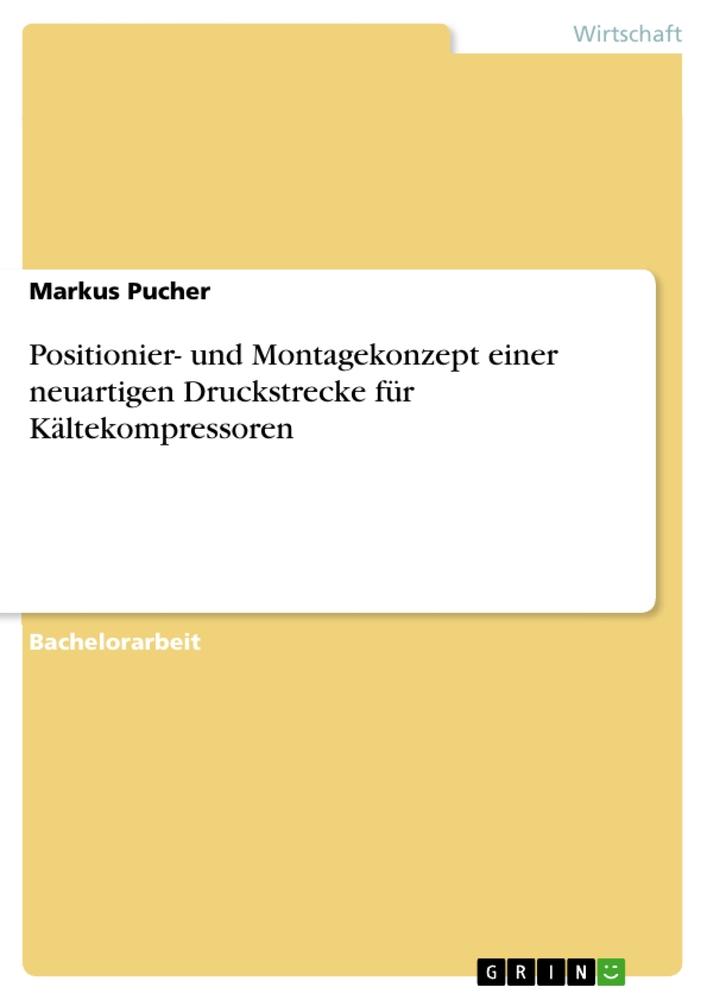 Wirtschaft

Markus Pucher

Positionier- und Montagekonzept einer neuartigen Druckstrecke für Kältekompressoren

Bachelorarbeit

GRIN